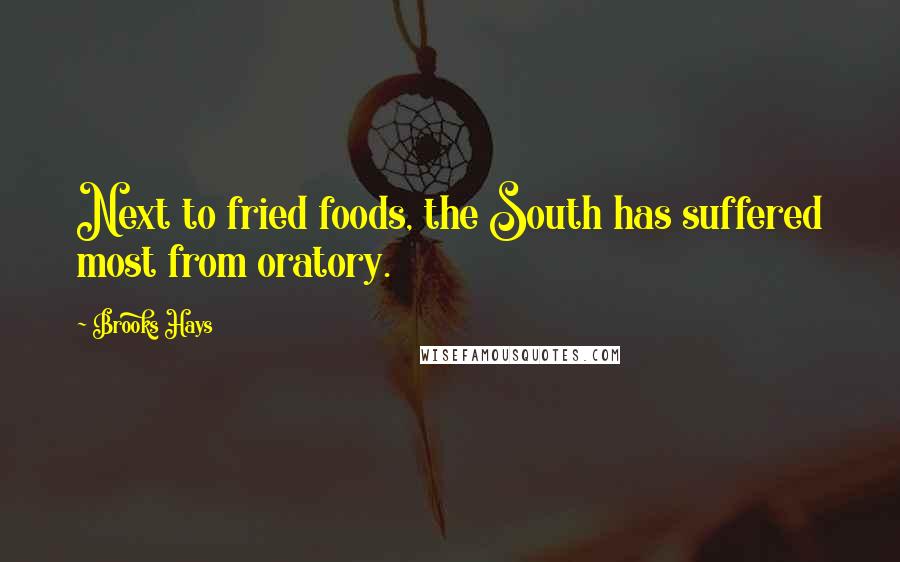 Next to fried foods, the South has suffered most from oratory.

- Brooks Hays

WISEFAMOUSQUOTES.COM